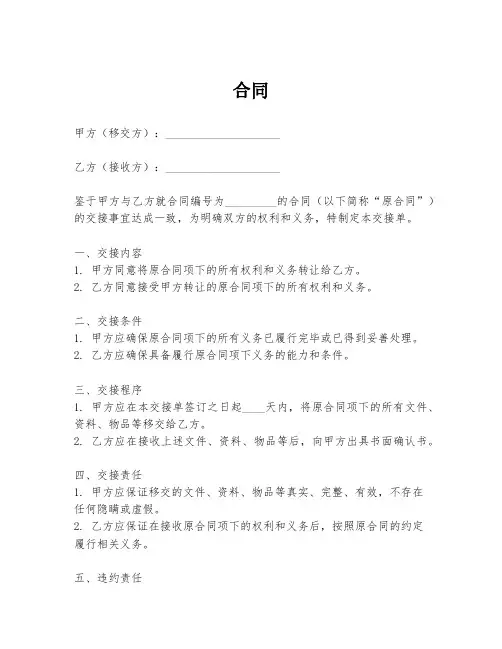 合同

甲方（移交方）：____________________

乙方（接收方）：____________________

鉴于甲方与乙方就合同编号为_________的合同（以下简称“原合同”）的交接事宜达成一致，为明确双方的权利和义务，特制定本交接单。

一、交接内容
1. 甲方同意将原合同项下的所有权利和义务转让给乙方。
2. 乙方同意接受甲方转让的原合同项下的所有权利和义务。

二、交接条件
1. 甲方应确保原合同项下的所有义务已履行完毕或已得到妥善处理。
2. 乙方应确保具备履行原合同项下义务的能力和条件。

三、交接程序
1. 甲方应在本交接单签订之日起____天内，将原合同项下的所有文件、资料、物品等移交给乙方。
2. 乙方应在接收上述文件、资料、物品等后，向甲方出具书面确认书。

四、交接责任
1. 甲方应保证移交的文件、资料、物品等真实、完整、有效，不存在任何隐瞒或虚假。
2. 乙方应保证在接收原合同项下的权利和义务后，按照原合同的约定履行相关义务。

五、违约责任